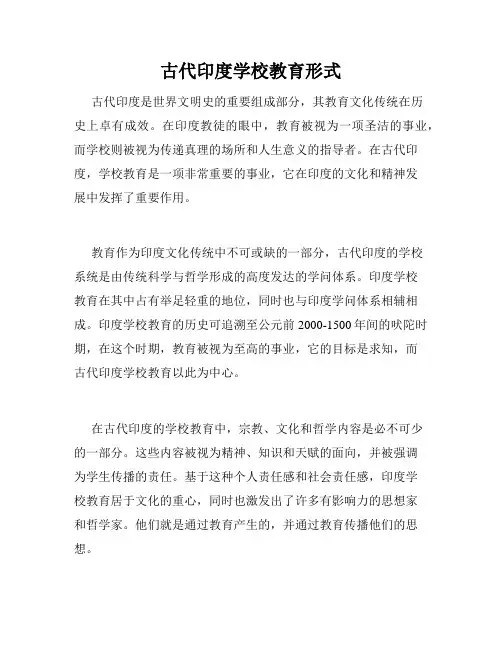 古代印度学校教育形式

古代印度是世界文明史的重要组成部分，其教育文化传统在历史上卓有成效。在印度教徒的眼中，教育被视为一项圣洁的事业，而学校则被视为传递真理的场所和人生意义的指导者。在古代印度，学校教育是一项非常重要的事业，它在印度的文化和精神发展中发挥了重要作用。

教育作为印度文化传统中不可或缺的一部分，古代印度的学校系统是由传统科学与哲学形成的高度发达的学问体系。印度学校教育在其中占有举足轻重的地位，同时也与印度学问体系相辅相成。印度学校教育的历史可追溯至公元前 2000-1500 年间的吠陀时期，在这个时期，教育被视为至高的事业，它的目标是求知，而古代印度学校教育以此为中心。

在古代印度的学校教育中，宗教、文化和哲学内容是必不可少的一部分。这些内容被视为精神、知识和天赋的面向，并被强调为学生传播的责任。基于这种个人责任感和社会责任感，印度学校教育居于文化的重心，同时也激发出了许多有影响力的思想家和哲学家。他们就是通过教育产生的，并通过教育传播他们的思想。